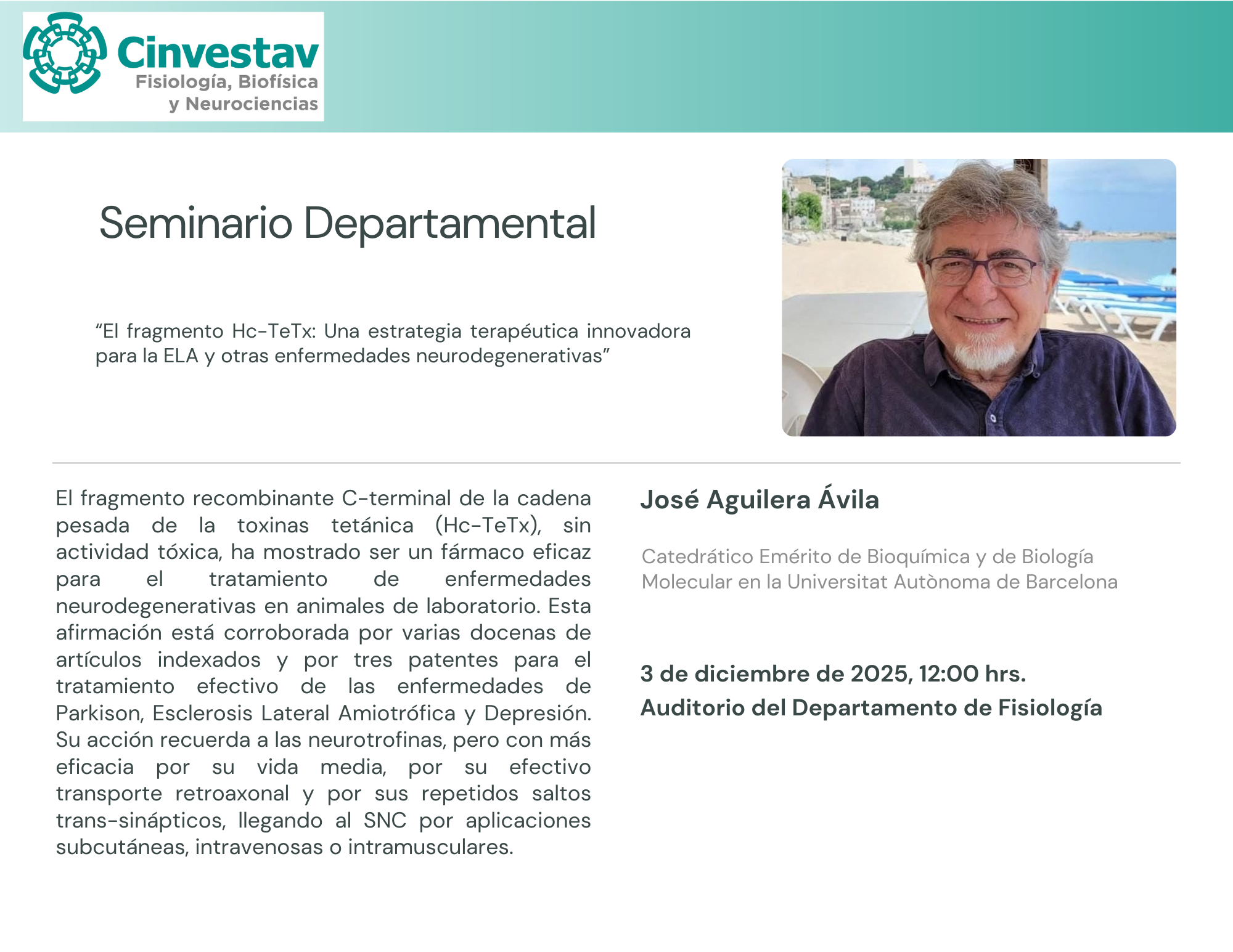 Cinvestav
Fisiología, Biofísica y Neurociencias

Seminario Departamental

“El fragmento Hc-TeTx: Una estrategia terapéutica innovadora para la ELA y otras enfermedades neurodegenerativas”

El fragmento recombinante C-terminal de la cadena pesada de la toxinas tetánica (Hc-TeTx), sin actividad tóxica, ha mostrado ser un fármaco eficaz para el tratamiento de enfermedades neurodegenerativas en animales de laboratorio. Esta afirmación está corroborada por varias docenas de artículos indexados y por tres patentes para el tratamiento efectivo de las enfermedades de Parkison, Esclerosis Lateral Amiotrófica y Depresión. Su acción recuerda a las neurotrofinas, pero con más eficacia por su vida media, por su efectivo transporte retroaxonal y por sus repetidos saltos trans-sinápticos, llegando al SNC por aplicaciones subcutáneas, intravenosas o intramusculares.

José Aguilera Ávila

Catedrático Emérito de Bioquímica y de Biología Molecular en la Universitat Autònoma de Barcelona

3 de diciembre de 2025, 12:00 hrs.
Auditorio del Departamento de Fisiología